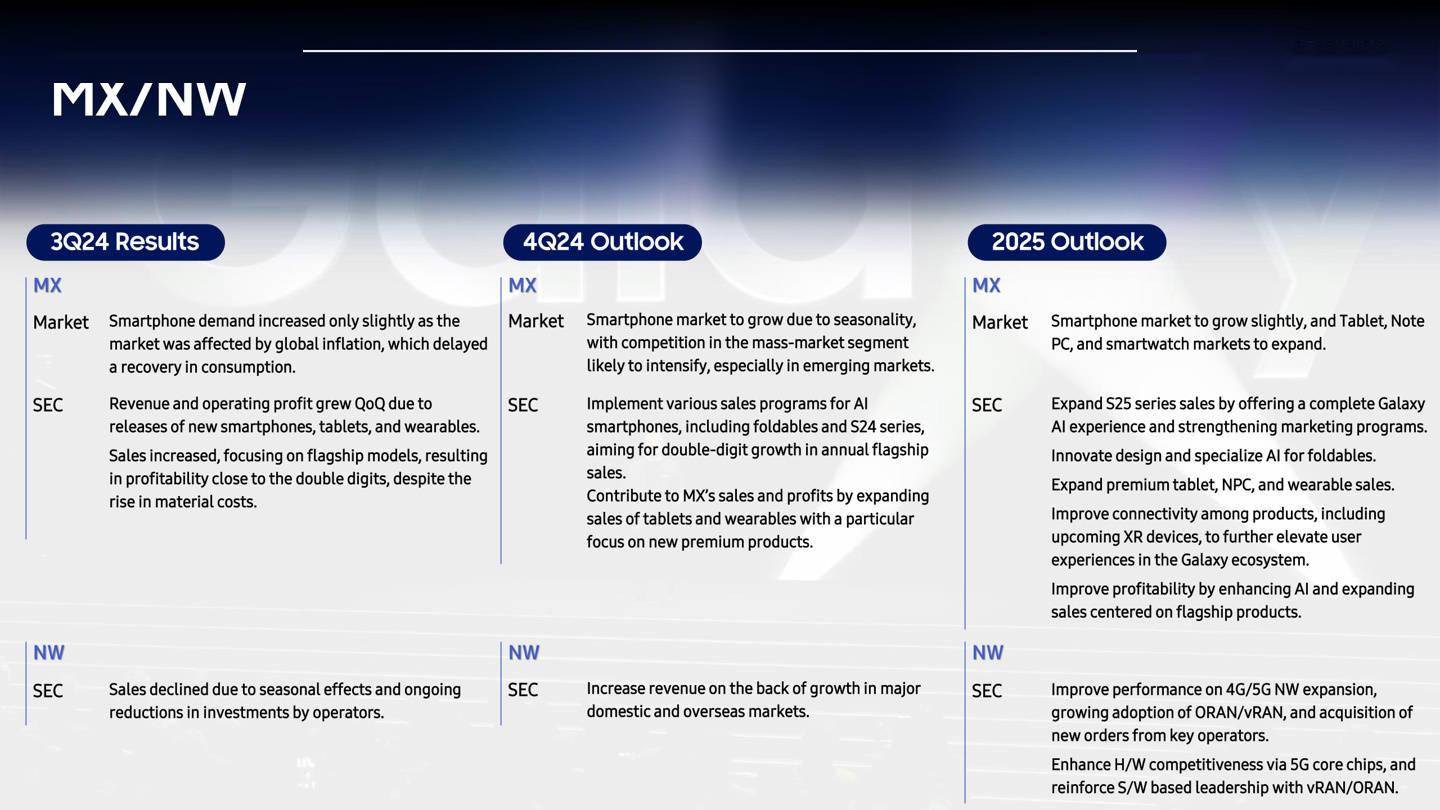 MX/NW

3Q24 Results

MX

Market Smartphone demand increased only slightly as the market was affected by global inflation, which delayed a recovery in consumption.

SEC Revenue and operating profit grew QoQ due to releases of new smartphones, tablets, and wearables.

Sales increased, focusing on flagship models, resulting in profitability close to the double digits, despite the rise in material costs.

NW

SEC Sales declined due to seasonal effects and ongoing reductions in investments by operators.

4Q24 Outlook

MX

Market Smartphone market to grow due to seasonality, with competition in the mass-market segment likely to intensify, especially in emerging markets.

SEC Implement various sales programs for AI smartphones, including foldables and S24 series, aiming for double-digit growth in annual flagship sales.

Contribute to MX's sales and profits by expanding sales of tablets and wearables with a particular focus on new premium products.

NW

SEC Increase revenue on the back of growth in major domestic and overseas markets.

2025 Outlook

MX

Market Smartphone market to grow slightly, and Tablet, Note PC, and smartwatch markets to expand.

SEC Expand S25 series sales by offering a complete Galaxy AI experience and strengthening marketing programs.

Innovate design and specialize AI for foldables.

Expand premium tablet, NPC, and wearable sales.

Improve connectivity among products, including upcoming XR devices, to further elevate user experiences in the Galaxy ecosystem.

Improve profitability by enhancing AI and expanding sales centered on flagship products.

NW

SEC Improve performance on 4G/5G NW expansion, growing adoption of ORAN/vRAN, and acquisition of new orders from key operators.

Enhance H/W competitiveness via 5G core chips, and reinforce S/W based leadership with vRAN/ORAN.